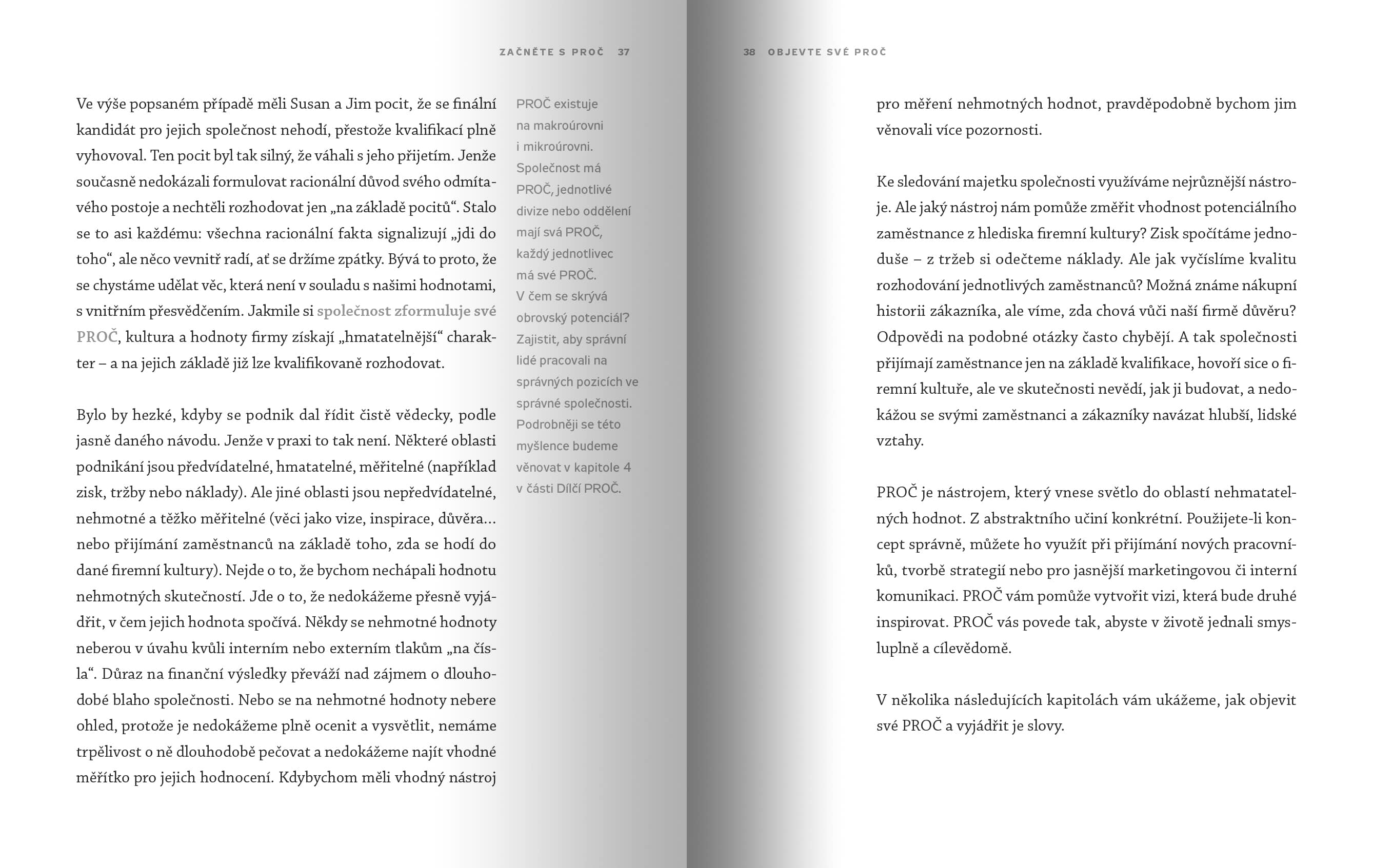 ZAČNĚTE S PROČ 37

Ve výše popsaném případě měli Susan a Jim pocit, že se finální kandidát pro jejich společnost nehodí, přestože kvalifikací plně vyhovoval. Ten pocit byl tak silný, že váhali s jeho přijetím. Jenže současně nedokázali formulovat racionální důvod svého odmítavého postoje a nechtěli rozhodovat jen „na základě pocitů“. Stalo se to asi každému: všechna racionální fakta signalizují „jdi do toho“, ale něco vevnitř radí, ať se držíme zpátky. Bývá to proto, že se chystáme udělat věc, která není v souladu s našimi hodnotami, s vnitřním přesvědčením. Jakmile si společnost zformuluje své PROČ, kultura a hodnoty firmy získají „hmatatelnější“ charakter – a na jejich základě již lze kvalifikovaně rozhodovat.

Bylo by hezké, kdyby se podnik dal řídit čistě vědecky, podle jasně daného návodu. Jenže v praxi to tak není. Některé oblasti podnikání jsou předvídatelné, hmatatelné, měřitelné (například zisk, tržby nebo náklady). Ale jiné oblasti jsou nepředvídatelné, nehmotné a těžko měřitelné (věci jako vize, inspirace, důvěra… nebo přijímání zaměstnanců na základě toho, zda se hodí do dané firemní kultury). Nejde o to, že bychom nechápali hodnotu nehmotných skutečností. Jde o to, že nedokážeme přesně vyjádřit, v čem jejich hodnota spočívá. Někdy se nehmotné hodnoty neberou v úvahu kvůli interním nebo externím tlakům „na čísla“. Důraz na finanční výsledky převáží nad zájmem o dlouhodobé blaho společnosti. Nebo se na nehmotné hodnoty nebere ohled, protože je nedokážeme plně ocenit a vysvětlit, nemáme trpělivost o ně dlouhodobě pečovat a nedokážeme najít vhodné měřítko pro jejich hodnocení. Kdybychom měli vhodný nástroj

PROČ existuje na makroúrovni i mikroúrovni. Společnost má PROČ, jednotlivé divize nebo oddělení mají svá PROČ, každý jednotlivec má své PROČ. V čem se skrývá obrovský potenciál? Zajistit, aby správní lidé pracovali na správných pozicích ve správné společnosti. Podrobněji se této myšlence budeme věnovat v kapitole 4 v části Dílčí PROČ.

38 OBJEVTE SVÉ PROČ

pro měření nehmotných hodnot, pravděpodobně bychom jim věnovali více pozornosti.

Ke sledování majetku společnosti využíváme nejrůznější nástroje. Ale jaký nástroj nám pomůže změřit vhodnost potenciálního zaměstnance z hlediska firemní kultury? Zisk spočítáme jednoduše – z tržeb si odečteme náklady. Ale jak vyčíslíme kvalitu rozhodování jednotlivých zaměstnanců? Možná známe nákupní historii zákazníka, ale víme, zda chová vůči naší firmě důvěru? Odpovědi na podobné otázky často chybějí. A tak společnosti přijímají zaměstnance jen na základě kvalifikace, hovoří sice o firemní kultuře, ale ve skutečnosti nevědí, jak ji budovat, a nedokážou se svými zaměstnanci a zákazníky navázat hlubší, lidské vztahy.

PROČ je nástrojem, který vnese světlo do oblastí nehmatatelných hodnot. Z abstraktního učiní konkrétní. Použijete-li koncept správně, můžete ho využít při přijímání nových pracovníků, tvorbě strategií nebo pro jasnější marketingovou či interní komunikaci. PROČ vám pomůže vytvořit vizi, která bude druhé inspirovat. PROČ vás povede tak, abyste v životě jednali smysluplně a cílevědomě.

V několika následujících kapitolách vám ukážeme, jak objevit své PROČ a vyjádřit je slovy.